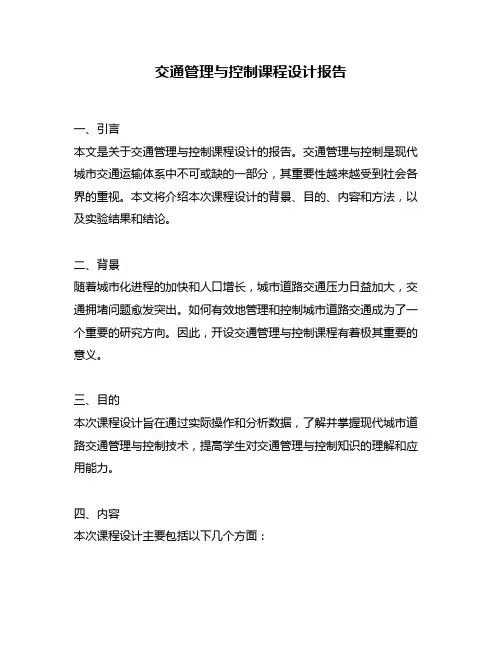 交通管理与控制课程设计报告

一、引言
本文是关于交通管理与控制课程设计的报告。交通管理与控制是现代城市交通运输体系中不可或缺的一部分，其重要性越来越受到社会各界的重视。本文将介绍本次课程设计的背景、目的、内容和方法，以及实验结果和结论。

二、背景
随着城市化进程的加快和人口增长，城市道路交通压力日益加大，交通拥堵问题愈发突出。如何有效地管理和控制城市道路交通成为了一个重要的研究方向。因此，开设交通管理与控制课程有着极其重要的意义。

三、目的
本次课程设计旨在通过实际操作和分析数据，了解并掌握现代城市道路交通管理与控制技术，提高学生对交通管理与控制知识的理解和应用能力。

四、内容
本次课程设计主要包括以下几个方面：